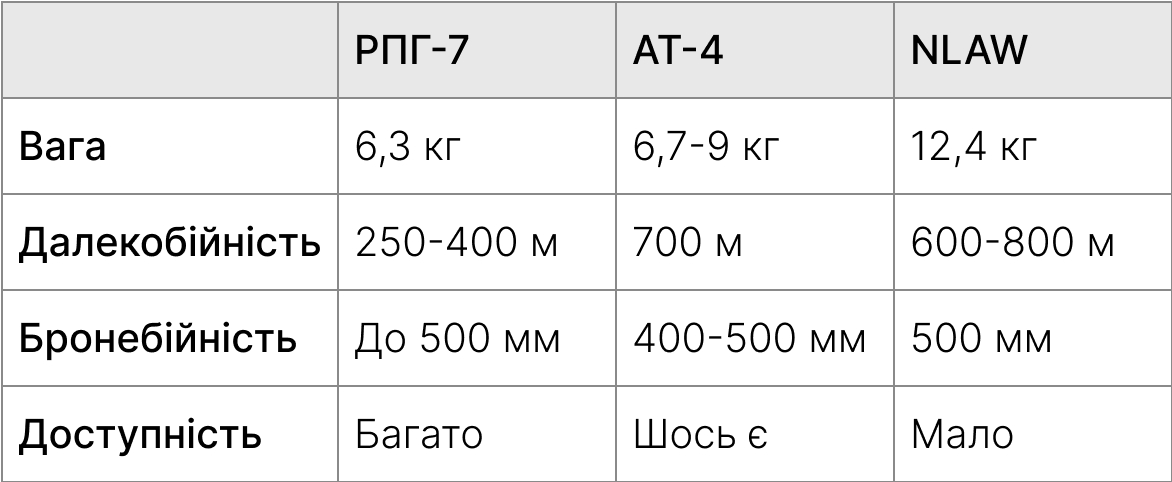 | | РПГ-7 | AT-4 | NLAW |
|---|---|---|---|
| Вага | 6,3 кг | 6,7-9 кг | 12,4 кг |
| Далекобійність | 250-400 м | 700 м | 600-800 м |
| Бронебійність | До 500 мм | 400-500 мм | 500 мм |
| Доступність | Багато | Шось є | Мало |